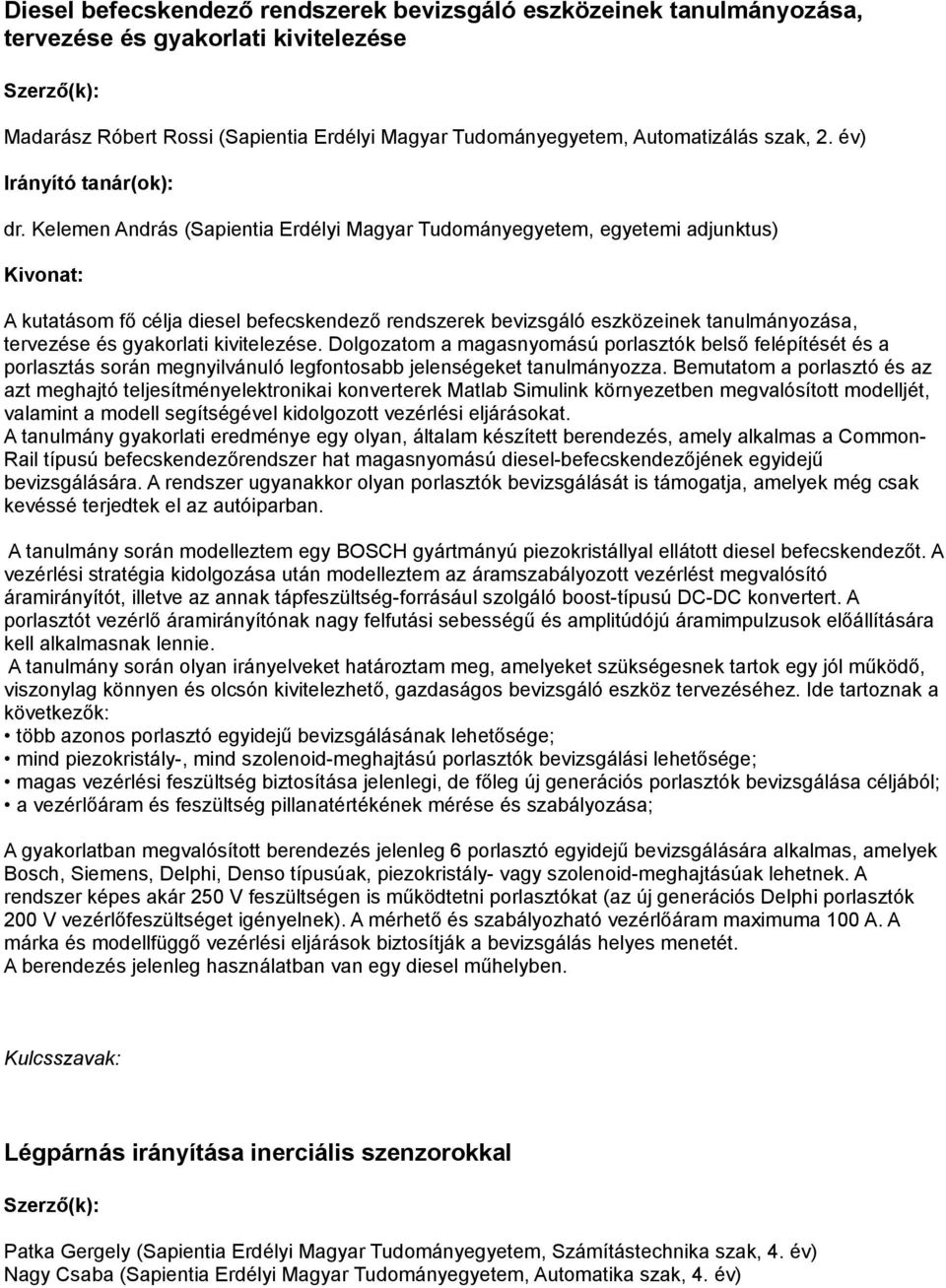 Diesel befecskendező rendszerek bevizsgáló eszközeinek tanulmányozása, tervezése és gyakorlati kivitelezése

Szerző(k):

Madarász Róbert Rossi (Sapientia Erdélyi Magyar Tudományegyetem, Automatizálás szak, 2. év)

Irányító tanár(ok):

dr. Kelemen András (Sapientia Erdélyi Magyar Tudományegyetem, egyetemi adjunktus)

Kivonat:

A kutatásom fő célja diesel befecskendező rendszerek bevizsgáló eszközeinek tanulmányozása, tervezése és gyakorlati kivitelezése. Dolgozatom a magasnyomású porlasztók belső felépítését és a porlasztás során megnyilvánuló legfontosabb jelenségeket tanulmányozza. Bemutatom a porlasztó és az azt meghajtó teljesítményelektronikai konverterek Matlab Simulink környezetben megvalósított modelljét, valamint a modell segítségével kidolgozott vezérlési eljárásokat.
A tanulmány gyakorlati eredménye egy olyan, általam készített berendezés, amely alkalmas a Common-Rail típusú befecskendezőrendszer hat magasnyomású diesel-befecskendezőjének egyidejű bevizsgálására. A rendszer ugyanakkor olyan porlasztók bevizsgálását is támogatja, amelyek még csak kevéssé terjedtek el az autóiparban.

A tanulmány során modelleztem egy BOSCH gyártmányú piezokristállyal ellátott diesel befecskendezőt. A vezérlési stratégia kidolgozása után modelleztem az áramszabályozott vezérlést megvalósító áramirányítót, illetve az annak tápfeszültség-forrásául szolgáló boost-típusú DC-DC konvertert. A porlasztót vezérlő áramirányítónak nagy felfutási sebességű és amplitúdójú áramimpulzusok előállítására kell alkalmasnak lennie.
A tanulmány során olyan irányelveket határoztam meg, amelyeket szükségesnek tartok egy jól működő, viszonylag könnyen és olcsón kivitelezhető, gazdaságos bevizsgáló eszköz tervezéséhez. Ide tartoznak a következők:
• több azonos porlasztó egyidejű bevizsgálásának lehetősége;
• mind piezokristály-, mind szolenoid-meghajtású porlasztók bevizsgálási lehetősége;
• magas vezérlési feszültség biztosítása jelenlegi, de főleg új generációs porlasztók bevizsgálása céljából;
• a vezérlőáram és feszültség pillanatértékének mérése és szabályozása;

A gyakorlatban megvalósított berendezés jelenleg 6 porlasztó egyidejű bevizsgálására alkalmas, amelyek Bosch, Siemens, Delphi, Denso típusúak, piezokristály- vagy szolenoid-meghajtásúak lehetnek. A rendszer képes akár 250 V feszültségen is működtetni porlasztókat (az új generációs Delphi porlasztók 200 V vezérlőfeszültséget igényelnek). A mérhető és szabályozható vezérlőáram maximuma 100 A. A márka és modellfüggő vezérlési eljárások biztosítják a bevizsgálás helyes menetét.
A berendezés jelenleg használatban van egy diesel műhelyben.

Kulcsszavak:

Légpárnás irányítása inerciális szenzorokkal

Szerző(k):

Patka Gergely (Sapientia Erdélyi Magyar Tudományegyetem, Számítástechnika szak, 4. év)
Nagy Csaba (Sapientia Erdélyi Magyar Tudományegyetem, Automatika szak, 4. év)